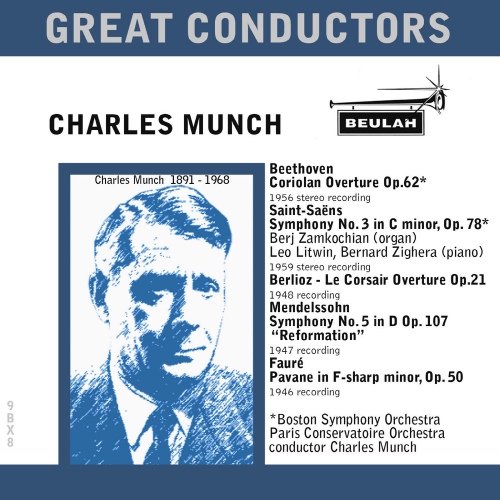 GREAT CONDUCTORS

CHARLES MUNCH

BEULAH

Charles Munch 1891 - 1968

Beethoven
Coriolan Overture Op.62*
1956 stereo recording

Saint-Saëns
Symphony No. 3 in C minor, Op. 78*
Berj Zamkochian (organ)
Leo Litwin, Bernard Zighera (piano)
1959 stereo recording

Berlioz - Le Corsair Overture Op.21
1948 recording

Mendelssohn
Symphony No. 5 in D Op. 107
"Reformation"
1947 recording

Fauré
Pavane in F-sharp minor, Op. 50
1946 recording

*Boston Symphony Orchestra
Paris Conservatoire Orchestra
conductor Charles Munch

9BX8